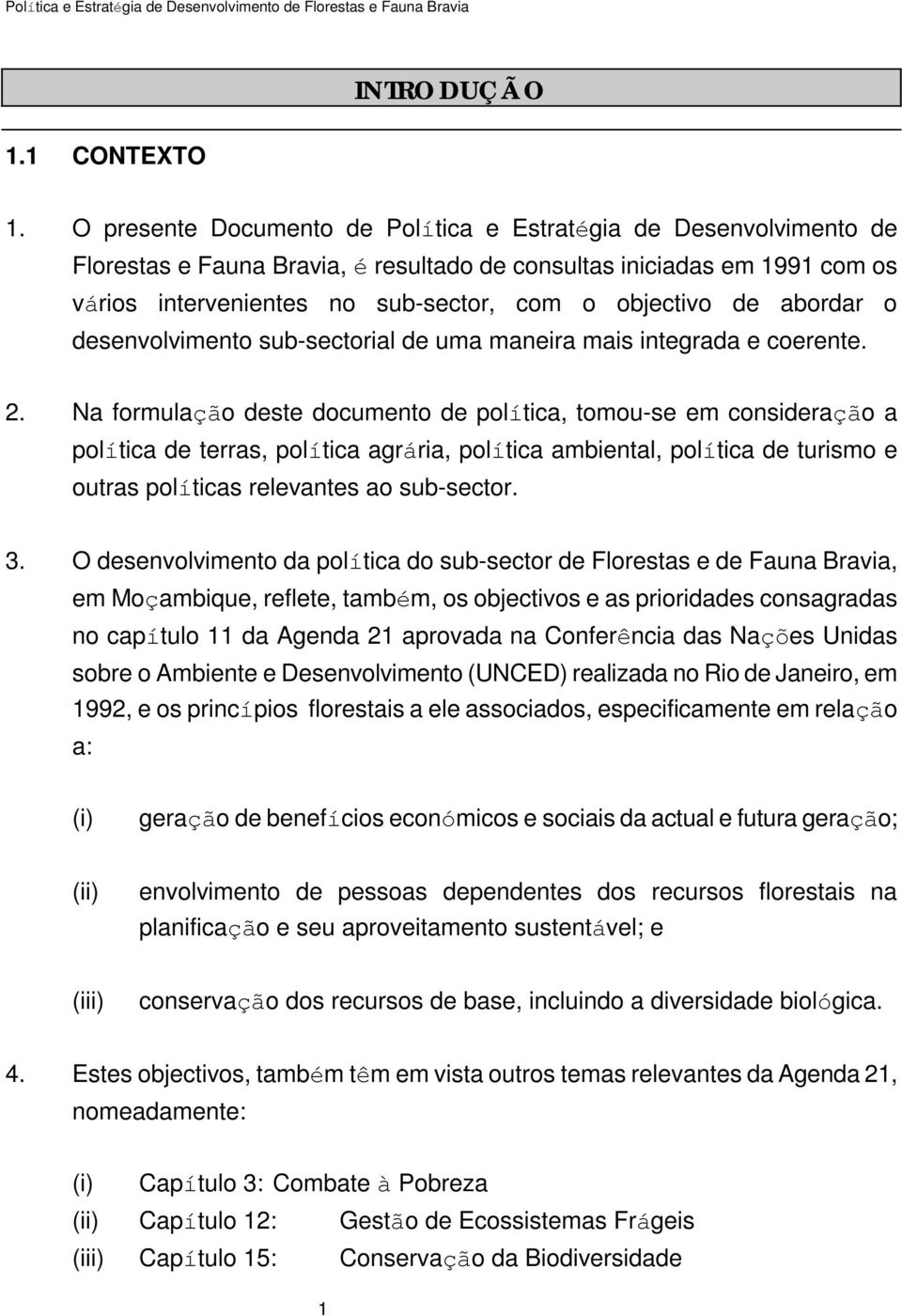 Política e Estratégia de Desenvolvimento de Florestas e Fauna Bravia

INTRODUÇÃO

1.1 CONTEXTO

1. O presente Documento de Política e Estratégia de Desenvolvimento de Florestas e Fauna Bravia, é resultado de consultas iniciadas em 1991 com os vários intervenientes no sub-sector, com o objectivo de abordar o desenvolvimento sub-sectorial de uma maneira mais integrada e coerente.

2. Na formulação deste documento de política, tomou-se em consideração a política de terras, política agrária, política ambiental, política de turismo e outras políticas relevantes ao sub-sector.

3. O desenvolvimento da política do sub-sector de Florestas e de Fauna Bravia, em Moçambique, reflete, também, os objectivos e as prioridades consagradas no capítulo 11 da Agenda 21 aprovada na Conferência das Nações Unidas sobre o Ambiente e Desenvolvimento (UNCED) realizada no Rio de Janeiro, em 1992, e os princípios florestais a ele associados, especificamente em relação a:

(i) geração de benefícios económicos e sociais da actual e futura geração;

(ii) envolvimento de pessoas dependentes dos recursos florestais na planificação e seu aproveitamento sustentável; e

(iii) conservação dos recursos de base, incluindo a diversidade biológica.

4. Estes objectivos, também têm em vista outros temas relevantes da Agenda 21, nomeadamente:

(i) Capítulo 3: Combate à Pobreza
(ii) Capítulo 12: Gestão de Ecossistemas Frágeis
(iii) Capítulo 15: Conservação da Biodiversidade

1